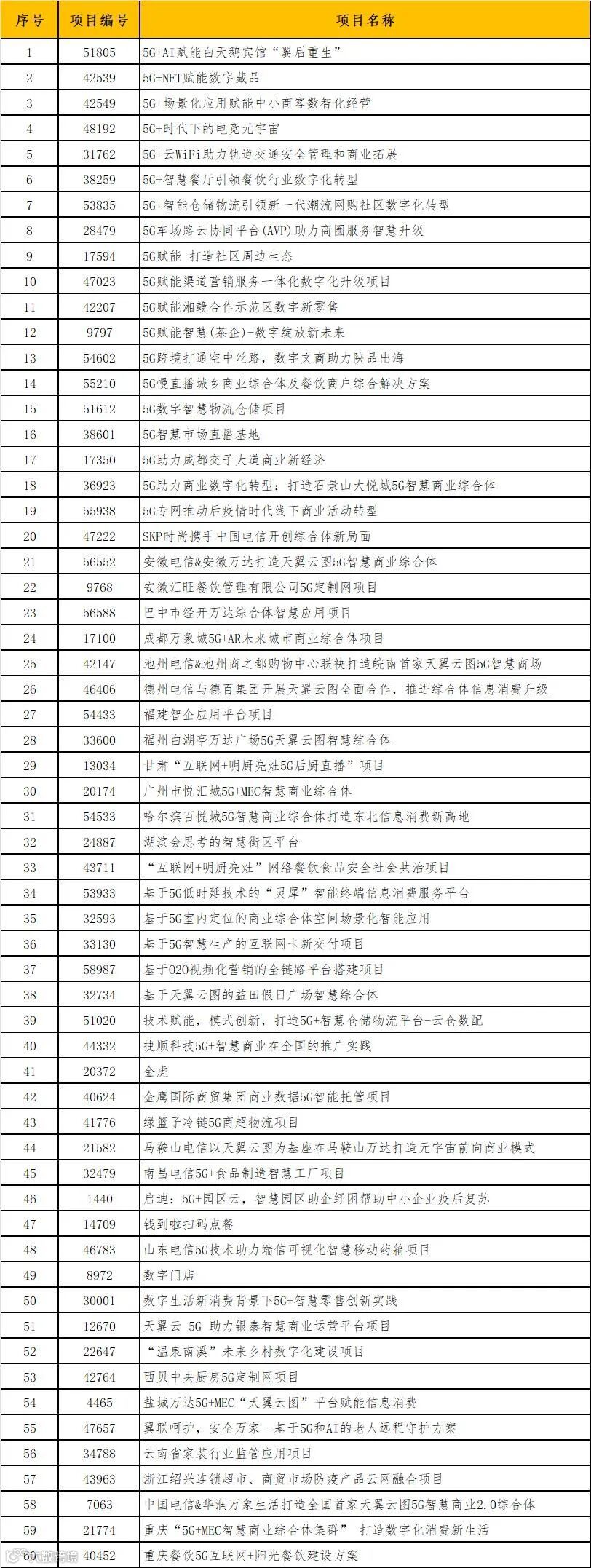 | 序号 | 项目编号 | 项目名称 |
|---|---|---|
| 1 | 51805 | 5G+AI赋能白天鹅宾馆“翼后重生” |
| 2 | 42539 | 5G+NFT赋能数字藏品 |
| 3 | 42549 | 5G+场景化应用赋能中小商客数智化经营 |
| 4 | 48192 | 5G+时代下的电竞元宇宙 |
| 5 | 31762 | 5G+云WiFi助力轨道交通安全管理和商业拓展 |
| 6 | 38259 | 5G+智慧餐厅引领餐饮行业数字化转型 |
| 7 | 53835 | 5G+智能仓储物流引领新一代潮流网购社区数字化转型 |
| 8 | 28479 | 5G车场路云协同平台(AVP)助力商圈服务智慧升级 |
| 9 | 17594 | 5G赋能 打造社区周边生态 |
| 10 | 47023 | 5G赋能渠道营销服务一体化数字化升级项目 |
| 11 | 42207 | 5G赋能湘赣合作示范区数字新零售 |
| 12 | 9797 | 5G赋能智慧(茶企)-数字绽放新未来 |
| 13 | 54602 | 5G跨境打通空中丝路，数字文商助力陕品出海 |
| 14 | 55210 | 5G慢直播城乡商业综合体及餐饮商户综合解决方案 |
| 15 | 51612 | 5G数字智慧物流仓储项目 |
| 16 | 38601 | 5G智慧市场直播基地 |
| 17 | 17350 | 5G助力成都交子大道商业新经济 |
| 18 | 36923 | 5G助力商业数字化转型：打造石景山大悦城5G智慧商业综合体 |
| 19 | 55938 | 5G专网推动后疫情时代线下商业活动转型 |
| 20 | 47222 | SKP时尚携手中国电信开创综合体新局面 |
| 21 | 56552 | 安徽电信&安徽万达打造天翼云图5G智慧商业综合体 |
| 22 | 9768 | 安徽汇旺餐饮管理有限公司5G定制网项目 |
| 23 | 56588 | 巴中市经开万达综合体智慧应用项目 |
| 24 | 17100 | 成都万象城5G+AR未来城市商业综合体项目 |
| 25 | 42147 | 池州电信&池州商之都购物中心联袂打造皖南首家天翼云图5G智慧商场 |
| 26 | 46406 | 德州电信与德百集团开展天翼云图全面合作，推进综合体信息消费升级 |
| 27 | 54433 | 福建智企应用平台项目 |
| 28 | 33600 | 福州白湖亭万达广场5G天翼云图智慧综合体 |
| 29 | 13034 | 甘肃“互联网+明厨亮灶5G后厨直播”项目 |
| 30 | 20174 | 广州市悦汇城5G+MEC智慧商业综合体 |
| 31 | 54533 | 哈尔滨百悦城5G智慧商业综合体打造东北信息消费新高地 |
| 32 | 24887 | 湖滨会思考的智慧街区平台 |
| 33 | 43711 | “互联网+明厨亮灶”网络餐饮食品安全社会共治项目 |
| 34 | 53933 | 基于5G低时延技术的“灵犀”智能终端信息消费服务平台 |
| 35 | 32593 | 基于5G室内定位的商业综合体空间场景化智能应用 |
| 36 | 33130 | 基于5G智慧生产的互联网卡新交付项目 |
| 37 | 58987 | 基于O2O视频化营销的全链路平台搭建项目 |
| 38 | 32734 | 基于天翼云图的益田假日广场智慧综合体 |
| 39 | 51020 | 技术赋能，模式创新，打造5G+智慧仓储物流平台-云仓数配 |
| 40 | 44332 | 捷顺科技5G+智慧商业在全国的推广实践 |
| 41 | 20372 | 金虎 |
| 42 | 40624 | 金鹰国际商贸集团商业数据5G智能托管项目 |
| 43 | 41776 | 绿篮子冷链5G商超物流项目 |
| 44 | 21582 | 马鞍山电信以天翼云图为基座在马鞍山万达打造元宇宙前向商业模式 |
| 45 | 32479 | 南昌电信5G+食品制造智慧工厂项目 |
| 46 | 1440 | 启迪：5G+园区云，智慧园区助企纾困帮助中小企业疫后复苏 |
| 47 | 14709 | 钱到啦扫码点餐 |
| 48 | 46783 | 山东电信5G技术助力端信可视化智慧移动药箱项目 |
| 49 | 8972 | 数字门店 |
| 50 | 30001 | 数字生活新消费背景下5G+智慧零售创新实践 |
| 51 | 12670 | 天翼云 5G 助力银泰智慧商业运营平台项目 |
| 52 | 22647 | “温泉南溪”未来乡村数字化建设项目 |
| 53 | 42764 | 西贝中央厨房5G定制网项目 |
| 54 | 4465 | 盐城万达5G+MEC“天翼云图”平台赋能信息消费 |
| 55 | 47657 | 翼联呵护，安全万家 -基于5G和AI的老人远程守护方案 |
| 56 | 34788 | 云南省家装行业监管应用项目 |
| 57 | 43963 | 浙江绍兴连锁超市、商贸市场防疫产品云网融合项目 |
| 58 | 7063 | 中国电信&华润万象生活打造全国首家天翼云图5G智慧商业2.0综合体 |
| 59 | 21774 | 重庆“5G+MEC智慧商业综合体集群” 打造数字化消费新生活 |
| 60 | 40452 | 重庆餐饮5G互联网+阳光餐饮建设方案 |